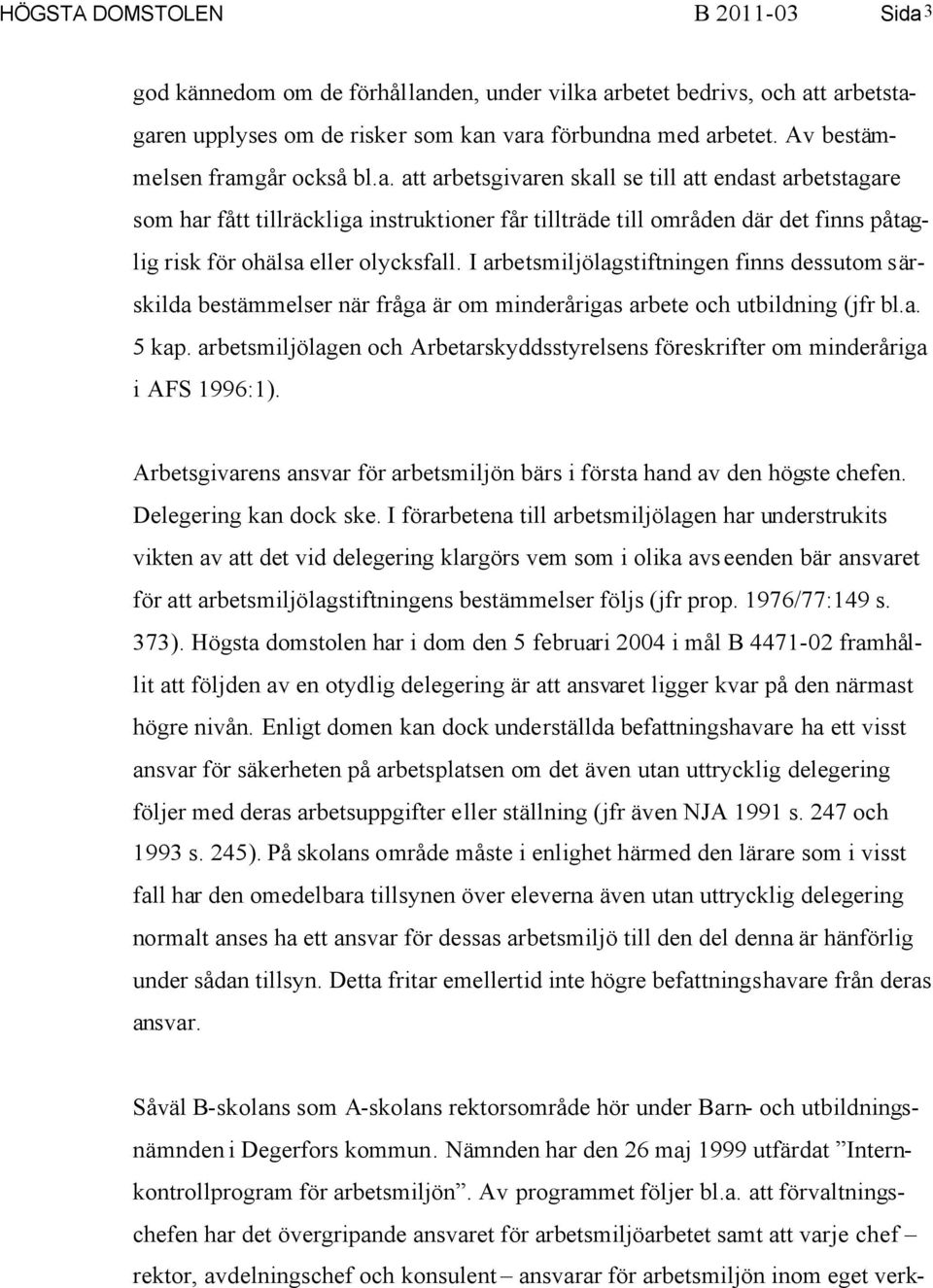 HÖGSTA DOMSTOLEN B 2011-03 Sida 3

god kännedom om de förhållanden, under vilka arbetet bedrivs, och att arbetstagaren upplyses om de risker som kan vara förbundna med arbetet. Av bestämmelsen framgår också bl.a. att arbetsgivaren skall se till att endast arbetstagare som har fått tillräckliga instruktioner får tillträde till områden där det finns påtaglig risk för ohälsa eller olycksfall. I arbetsmiljölagstiftningen finns dessutom särskilda bestämmelser när fråga är om minderårigas arbete och utbildning (jfr bl.a. 5 kap. arbetsmiljölagen och Arbetarskyddsstyrelsens föreskrifter om minderåriga i AFS 1996:1).

Arbetsgivarens ansvar för arbetsmiljön bärs i första hand av den högste chefen. Delegering kan dock ske. I förarbetena till arbetsmiljölagen har understrukits vikten av att det vid delegering klargörs vem som i olika avseenden bär ansvaret för att arbetsmiljölagstiftningens bestämmelser följs (jfr prop. 1976/77:149 s. 373). Högsta domstolen har i dom den 5 februari 2004 i mål B 4471-02 framhållit att följden av en otydlig delegering är att ansvaret ligger kvar på den närmast högre nivån. Enligt domen kan dock underställda befattningshavare ha ett visst ansvar för säkerheten på arbetsplatsen om det även utan uttrycklig delegering följer med deras arbetsuppgifter eller ställning (jfr även NJA 1991 s. 247 och 1993 s. 245). På skolans område måste i enlighet härmed den lärare som i visst fall har den omedelbara tillsynen över eleverna även utan uttrycklig delegering normalt anses ha ett ansvar för dessas arbetsmiljö till den del denna är hänförlig under sådan tillsyn. Detta fritar emellertid inte högre befattningshavare från deras ansvar.

Såväl B-skolans som A-skolans rektorsområde hör under Barn- och utbildningsnämnden i Degerfors kommun. Nämnden har den 26 maj 1999 utfärdat ”Internkontrollprogram för arbetsmiljön”. Av programmet följer bl.a. att förvaltningschefen har det övergripande ansvaret för arbetsmiljöarbetet samt att varje chef – rektor, avdelningschef och konsulent – ansvarar för arbetsmiljön inom eget verk-